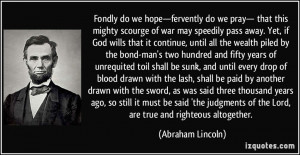 Fondly do we hope—fervently do we pray— that this mighty scourge of war may speedily pass away. Yet, if God wills that it continue, until all the wealth piled by the bond-man's two hundred and fifty years of unrequited toil shall be sunk, and until every drop of blood drawn with the lash, shall be paid by another drawn with the sword, as was said three thousand years ago, so still it must be said 'the judgments of the Lord, are true and righteous altogether.

(Abraham Lincoln)

izquotes.com